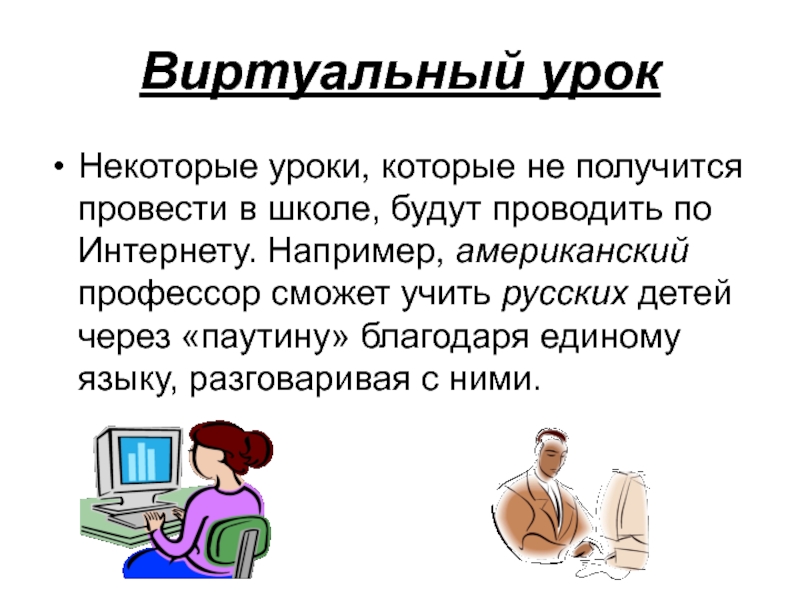 Виртуальный урок

• Некоторые уроки, которые не получится провести в школе, будут проводить по Интернету. Например, американский профессор сможет учить русских детей через «паутину» благодаря единому языку, разговаривая с ними.